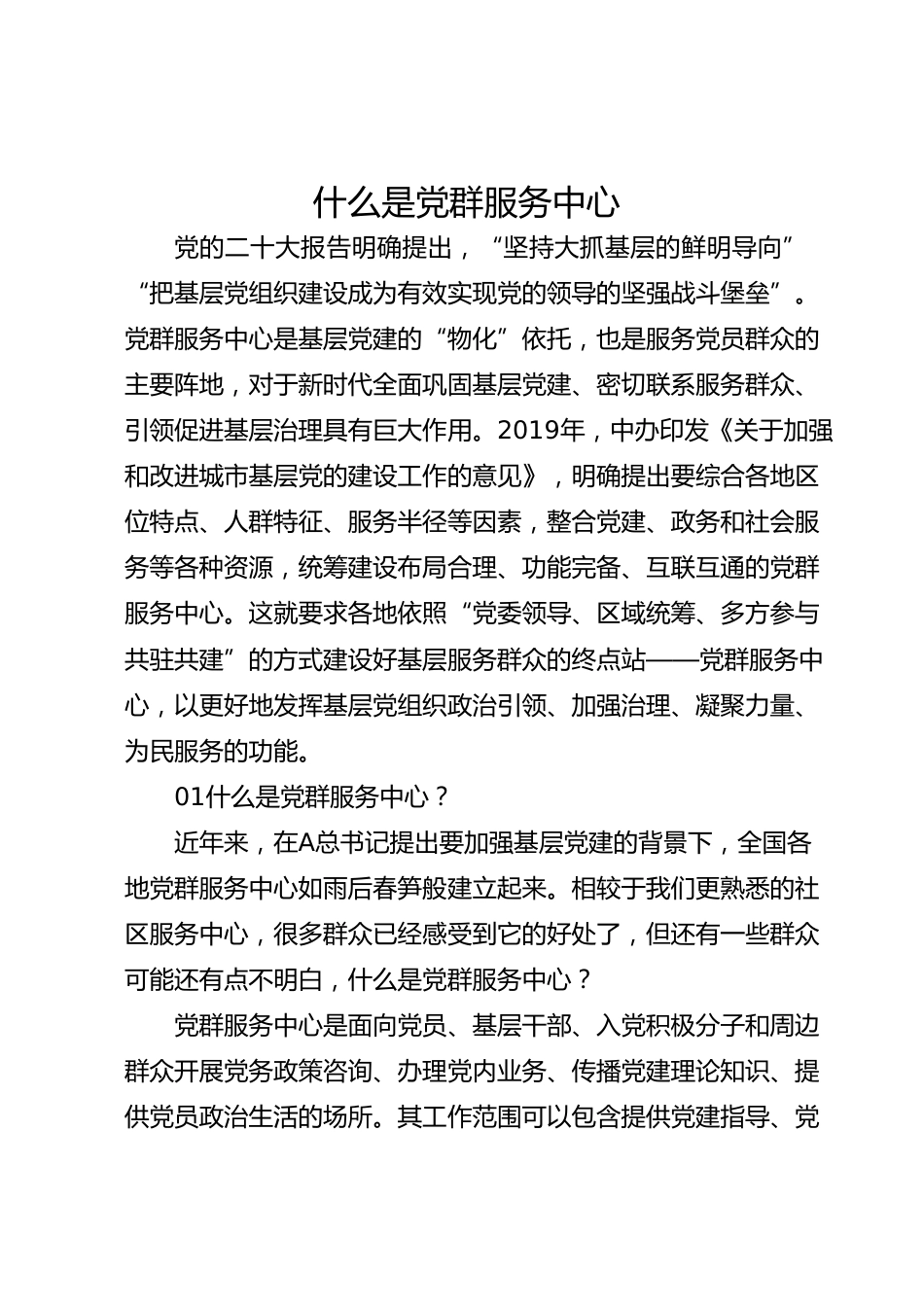 什么是党群服务中心

党的二十大报告明确提出，“坚持大抓基层的鲜明导向”“把基层党组织建设成为有效实现党的领导的坚强战斗堡垒”。党群服务中心是基层党建的“物化”依托，也是服务党员群众的主要阵地，对于新时代全面巩固基层党建、密切联系服务群众、引领促进基层治理具有巨大作用。2019年，中办印发《关于加强和改进城市基层党的建设工作的意见》，明确提出要综合各地区位特点、人群特征、服务半径等因素，整合党建、政务和社会服务等各种资源，统筹建设布局合理、功能完备、互联互通的党群服务中心。这就要求各地依照“党委领导、区域统筹、多方参与共驻共建”的方式建设好基层服务群众的终点站——党群服务中心，以更好地发挥基层党组织政治引领、加强治理、凝聚力量、为民服务的功能。

01什么是党群服务中心？

近年来，在A总书记提出要加强基层党建的背景下，全国各地党群服务中心如雨后春笋般建立起来。相较于我们更熟悉的社区服务中心，很多群众已经感受到它的好处了，但还有一些群众可能还有点不明白，什么是党群服务中心？

党群服务中心是面向党员、基层干部、入党积极分子和周边群众开展党务政策咨询、办理党内业务、传播党建理论知识、提供党员政治生活的场所。其工作范围可以包含提供党建指导、党